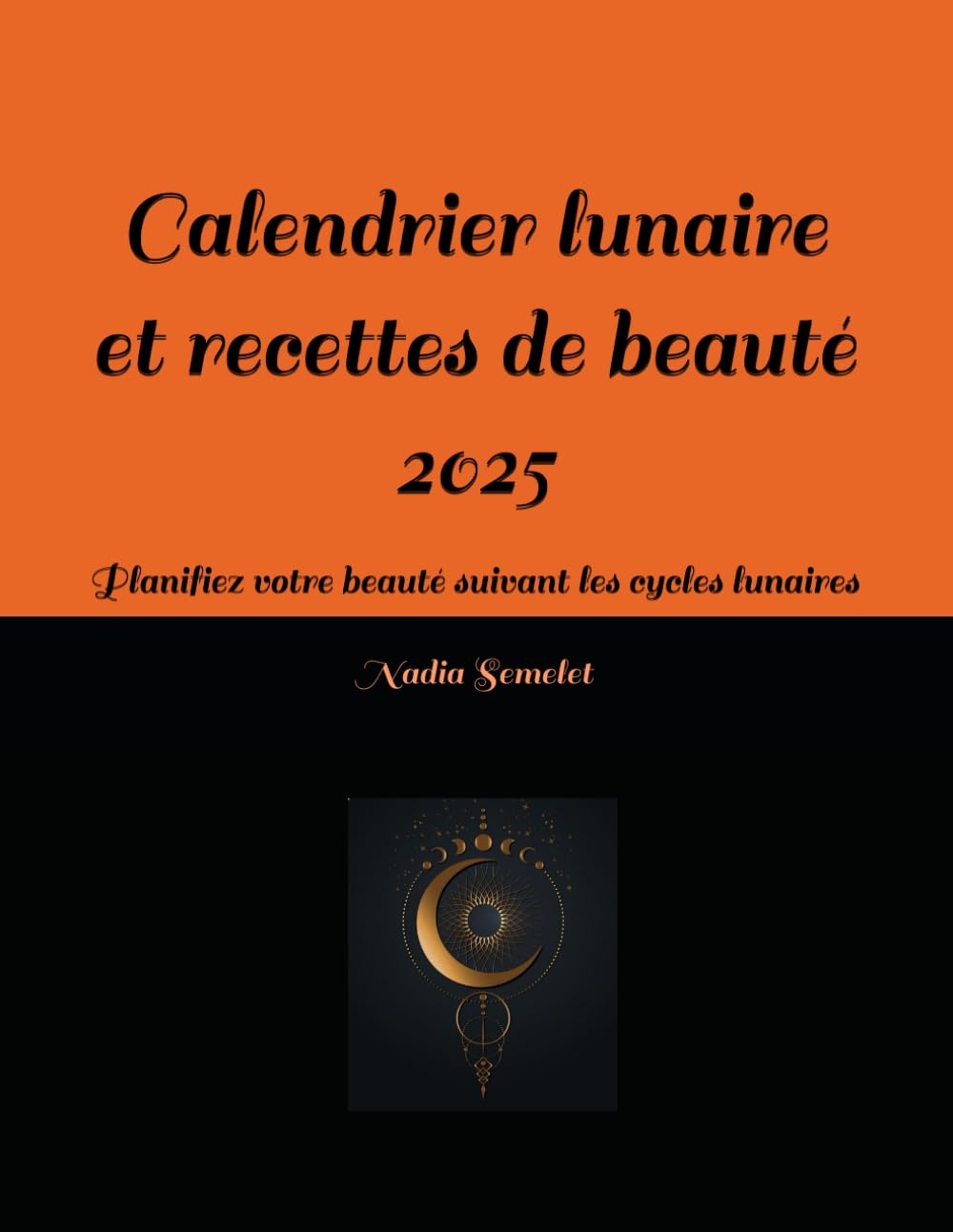 Calendrier lunaire et recettes de beauté 2025

Planifiez votre beauté suivant les cycles lunaires

Nadia Semelet